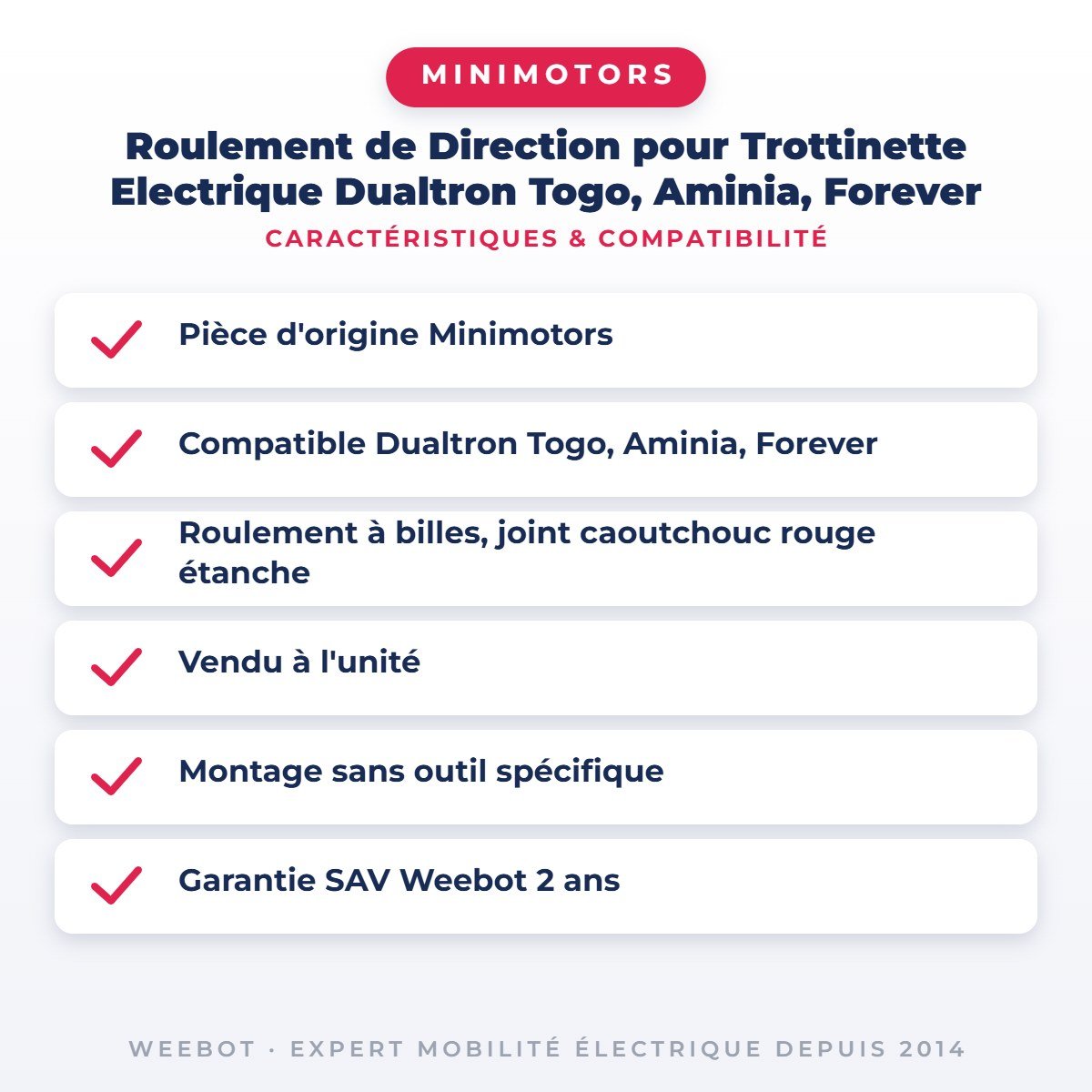 MINIMOTORS

Roulement de Direction pour Trottinette Electrique Dualtron Togo, Aminia, Forever

CARACTÉRISTIQUES & COMPATIBILITÉ

Pièce d'origine Minimotors

Compatible Dualtron Togo, Aminia, Forever

Roulement à billes, joint caoutchouc rouge étanche

Vendu à l'unité

Montage sans outil spécifique

Garantie SAV Weebot 2 ans

WEEBOT · EXPERT MOBILITÉ ÉLECTRIQUE DEPUIS 2014